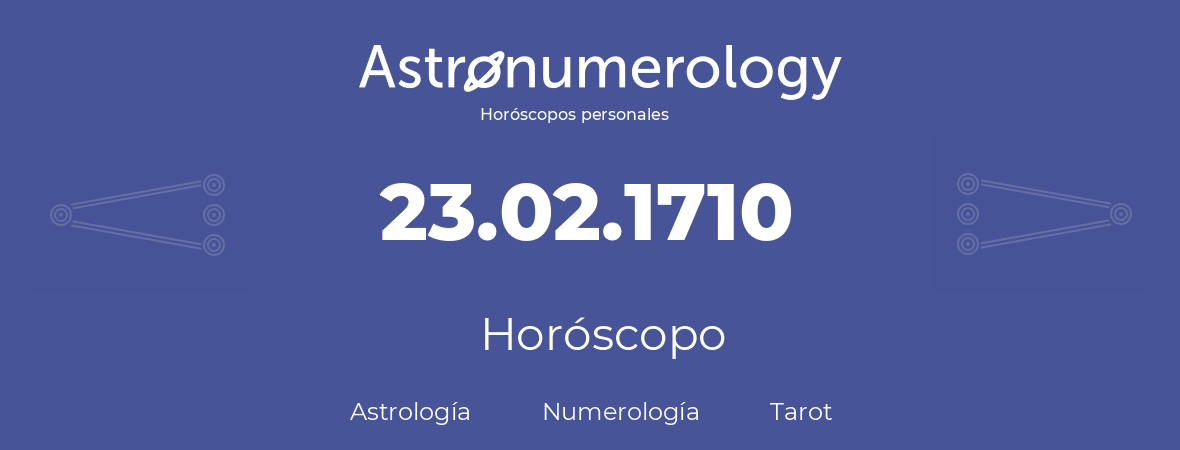 Astronumerology
Horóscopos personales

23.02.1710

Horóscopo

Astrología Numerología Tarot